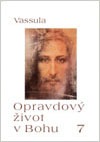 Vassula

Opravdový život v Bohu 7